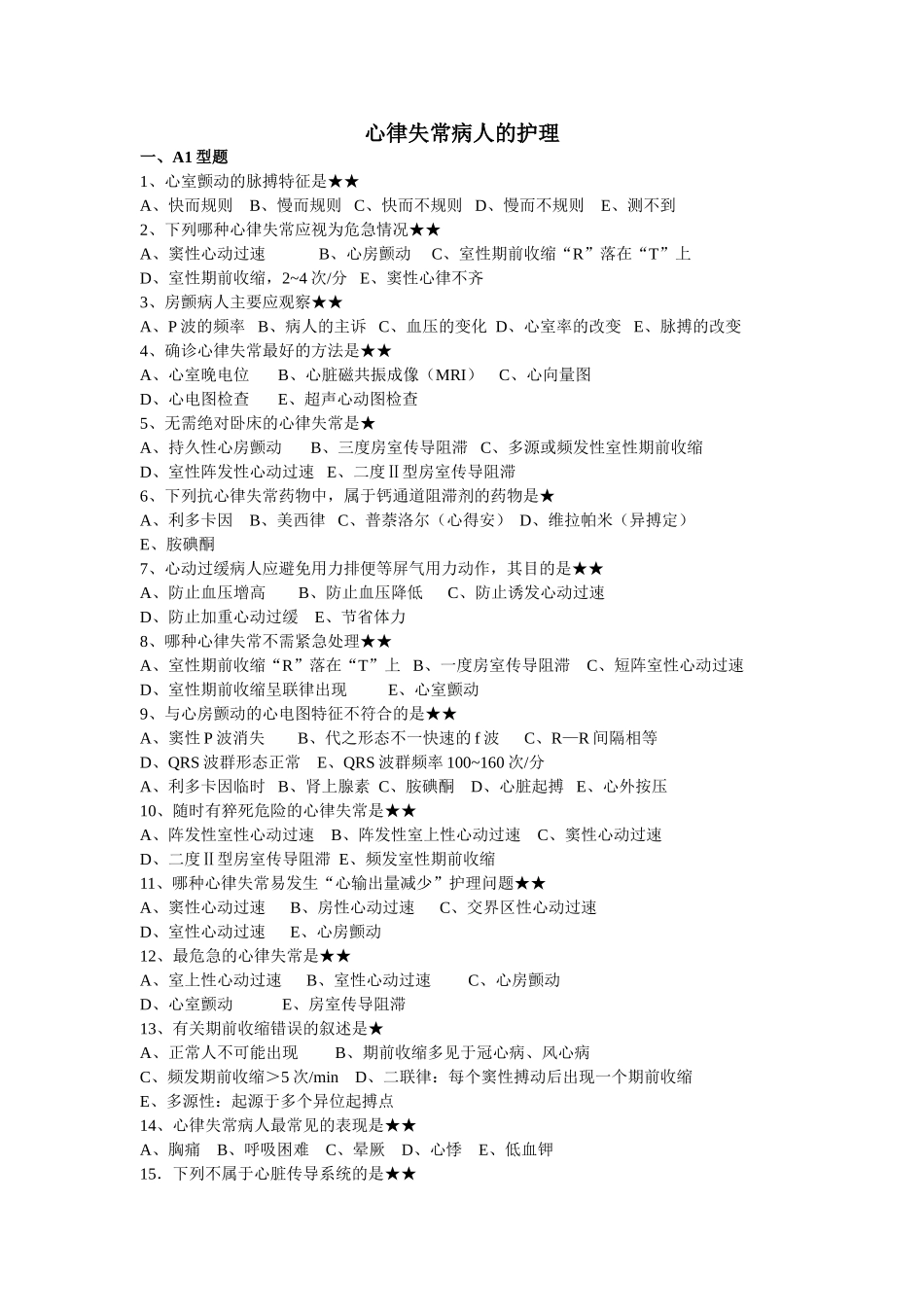 心律失常病人的护理

一、A1 型题

1、心室颤动的脉搏特征是★★

A、快而规则　B、慢而规则　C、快而不规则　D、慢而不规则　E、测不到

2、下列哪种心律失常应视为危急情况★★

A、窦性心动过速　B、心房颤动　C、室性期前收缩“R”落在“T”上

D、室性期前收缩，2~4 次/分　E、窦性心律不齐

3、房颤病人主要应观察★★

A、P 波的频率　B、病人的主诉　C、血压的变化　D、心室率的改变　E、脉搏的改变

4、确诊心律失常最好的方法是★★

A、心室晚电位　B、心脏磁共振成像（MRI）　C、心向量图

D、心电图检查　E、超声心动图检查

5、无需绝对卧床的心律失常是★

A、持久性心房颤动　B、三度房室传导阻滞　C、多源或频发性室性期前收缩

D、室性阵发性心动过速　E、二度Ⅱ型房室传导阻滞

6、下列抗心律失常药物中，属于钙通道阻滞剂的药物是★

A、利多卡因　B、美西律　C、普萘洛尔（心得安）　D、维拉帕米（异搏定）

E、胺碘酮

7、心动过缓病人应避免用力排便等屏气用力动作，其目的是★★

A、防止血压增高　B、防止血压降低　C、防止诱发心动过速

D、防止加重心动过缓　E、节省体力

8、哪种心律失常不需紧急处理★★

A、室性期前收缩“R”落在“T”上　B、一度房室传导阻滞　C、短阵室性心动过速

D、室性期前收缩呈联律出现　E、心室颤动

9、与心房颤动的心电图特征不符合的是★★

A、窦性 P 波消失　B、代之形态不一快速的 f 波　C、R—R 间隔相等

D、QRS 波群形态正常　E、QRS 波群频率 100~160 次/分

A、利多卡因临时　B、肾上腺素　C、胺碘酮　D、心脏起搏　E、心外按压

10、随时有猝死危险的心律失常是★★

A、阵发性室性心动过速　B、阵发性室上性心动过速　C、窦性心动过速

D、二度Ⅱ型房室传导阻滞　E、频发室性期前收缩

11、哪种心律失常易发生“心输出量减少”护理问题★★

A、窦性心动过速　B、房性心动过速　C、交界区性心动过速

D、室性心动过速　E、心房颤动

12、最危急的心律失常是★★

A、室上性心动过速　B、室性心动过速　C、心房颤动

D、心室颤动　E、房室传导阻滞

13、有关期前收缩错误的叙述是★

A、正常人不可能出现　B、期前收缩多见于冠心病、风心病

C、频发期前收缩＞5 次/min　D、二联律：每个窦性搏动后出现一个期前收缩

E、多源性：起源于多个异位起搏点

14、心律失常病人最常见的表现是★★

A、胸痛　B、呼吸困难　C、晕厥　D、心悸　E、低血钾

15．下列不属于心脏传导系统的是★★